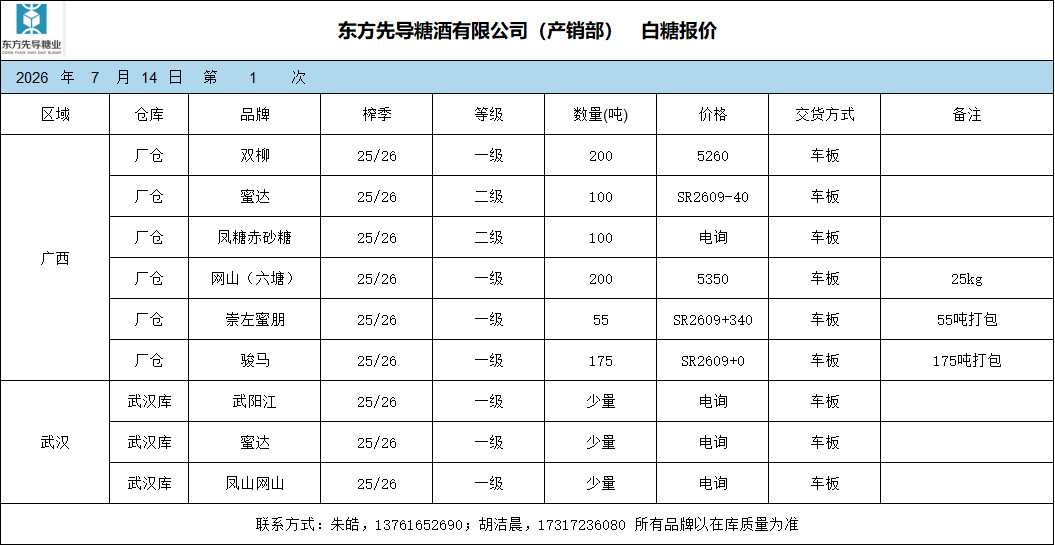 东方先导糖业

东方先导糖酒有限公司（产销部） 白糖报价

2026 年 7 月 14 日 第 1 次

| 区域 | 仓库 | 品牌 | 榨季 | 等级 | 数量(吨) | 价格 | 交货方式 | 备注 |
|---|---|---|---|---|---|---|---|---|
| 广西 | 厂仓 | 双柳 | 25/26 | 一级 | 200 | 5260 | 车板 | |
| | 厂仓 | 蜜达 | 25/26 | 二级 | 100 | SR2609-40 | 车板 | |
| | 厂仓 | 凤糖赤砂糖 | 25/26 | 二级 | 100 | 电询 | 车板 | |
| | 厂仓 | 网山（六塘） | 25/26 | 一级 | 200 | 5350 | 车板 | 25kg |
| | 厂仓 | 崇左蜜朋 | 25/26 | 一级 | 55 | SR2609+340 | 车板 | 55吨打包 |
| | 厂仓 | 骏马 | 25/26 | 一级 | 175 | SR2609+0 | 车板 | 175吨打包 |
| 武汉 | 武汉库 | 武阳江 | 25/26 | 一级 | 少量 | 电询 | 车板 | |
| | 武汉库 | 蜜达 | 25/26 | 一级 | 少量 | 电询 | 车板 | |
| | 武汉库 | 凤山网山 | 25/26 | 一级 | 少量 | 电询 | 车板 | |

联系方式：朱皓，13761652690；胡洁晨，17317236080 所有品牌以在库质量为准